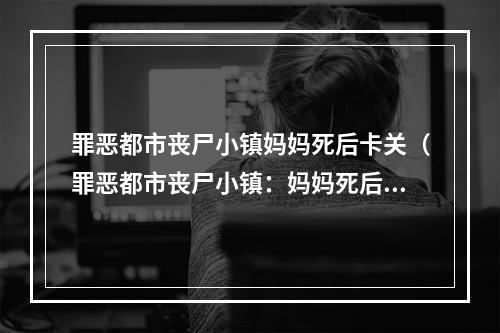 罪恶都市丧尸小镇妈妈死后卡关（罪恶都市丧尸小镇：妈妈死后...